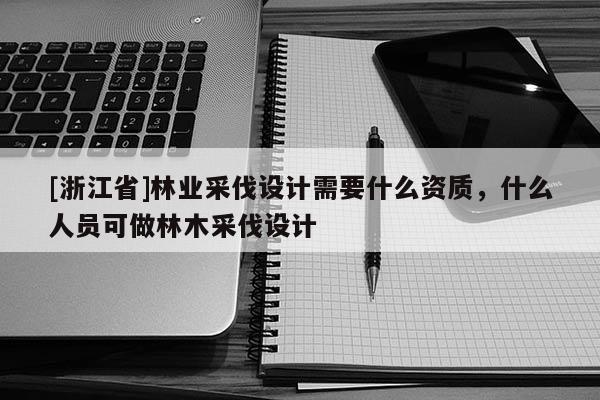 [浙江省]林业采伐设计需要什么资质，什么人员可做林木采伐设计